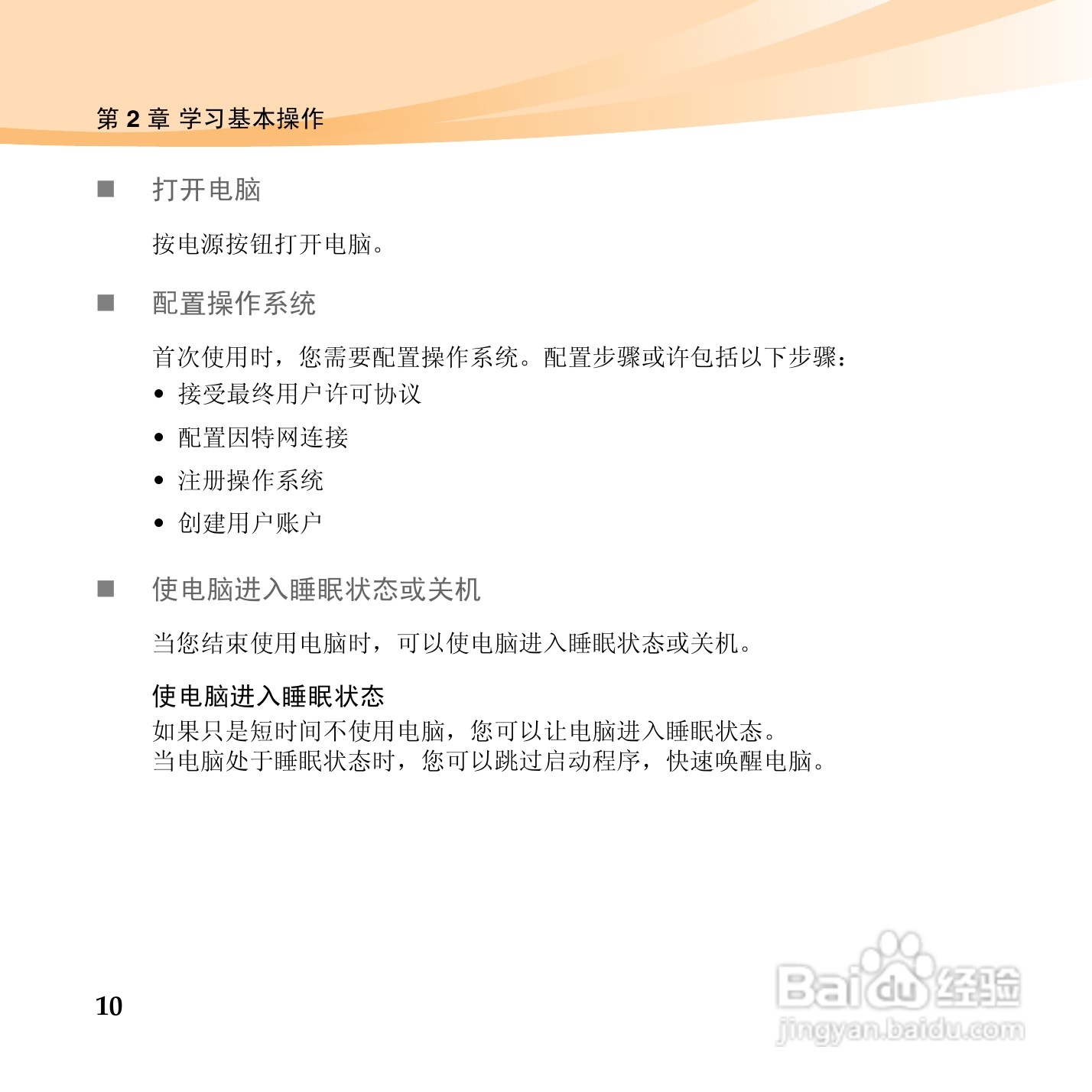 第 2 章 学习基本操作

■ 打开电脑

按电源按钮打开电脑。

■ 配置操作系统

首次使用时，您需要配置操作系统。配置步骤或许包括以下步骤：

• 接受最终用户许可协议
• 配置因特网连接
• 注册操作系统
• 创建用户账户

■ 使电脑进入睡眠状态或关机

当您结束使用电脑时，可以使电脑进入睡眠状态或关机。

使电脑进入睡眠状态
如果只是短时间不使用电脑，您可以让电脑进入睡眠状态。
当电脑处于睡眠状态时，您可以跳过启动程序，快速唤醒电脑。

10

Baidu经验
jingyan.baidu.com